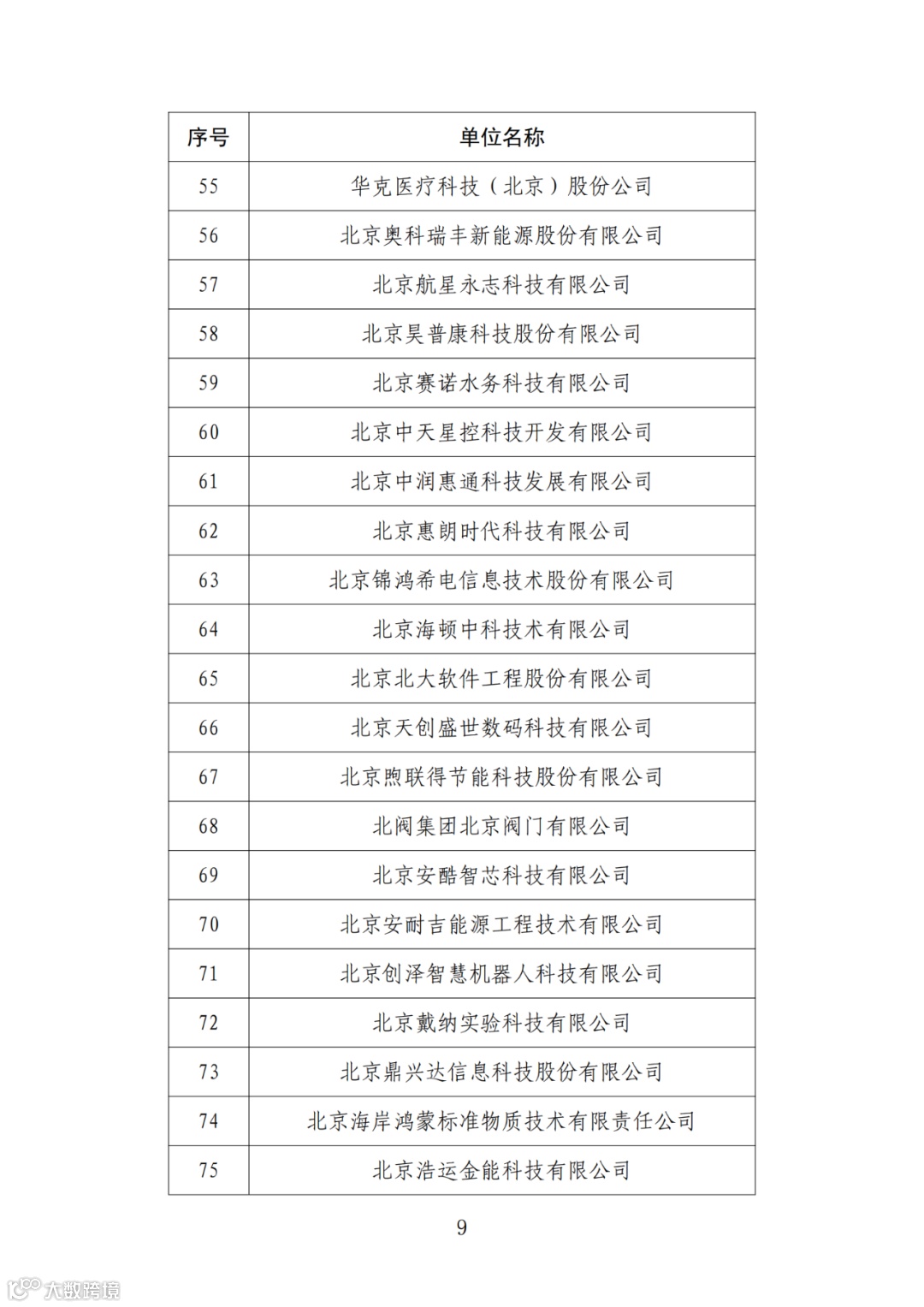 | 序号 | 单位名称 |
|---|---|
| 55 | 华克医疗科技（北京）股份公司 |
| 56 | 北京奥科瑞丰新能源股份有限公司 |
| 57 | 北京航星永志科技有限公司 |
| 58 | 北京昊普康科技股份有限公司 |
| 59 | 北京赛诺水务科技有限公司 |
| 60 | 北京中天星控科技开发有限公司 |
| 61 | 北京中润惠通科技发展有限公司 |
| 62 | 北京惠朗时代科技有限公司 |
| 63 | 北京锦鸿希电信息技术股份有限公司 |
| 64 | 北京海顿中科技术有限公司 |
| 65 | 北京北大软件工程股份有限公司 |
| 66 | 北京天创盛世数码科技有限公司 |
| 67 | 北京煦联得节能科技股份有限公司 |
| 68 | 北阀集团北京阀门有限公司 |
| 69 | 北京安酷智芯科技有限公司 |
| 70 | 北京安耐吉能源工程技术有限公司 |
| 71 | 北京创泽智慧机器人科技有限公司 |
| 72 | 北京戴纳实验科技有限公司 |
| 73 | 北京鼎兴达信息科技股份有限公司 |
| 74 | 北京海岸鸿蒙标准物质技术有限责任公司 |
| 75 | 北京浩运金能科技有限公司 |

9

大数跨境